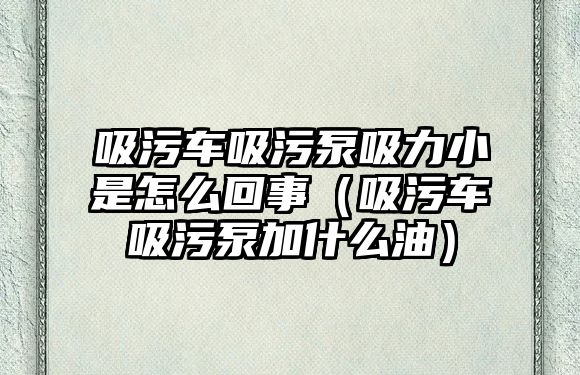 吸污车吸污泵吸力小是怎么回事（吸污车吸污泵加什么油）